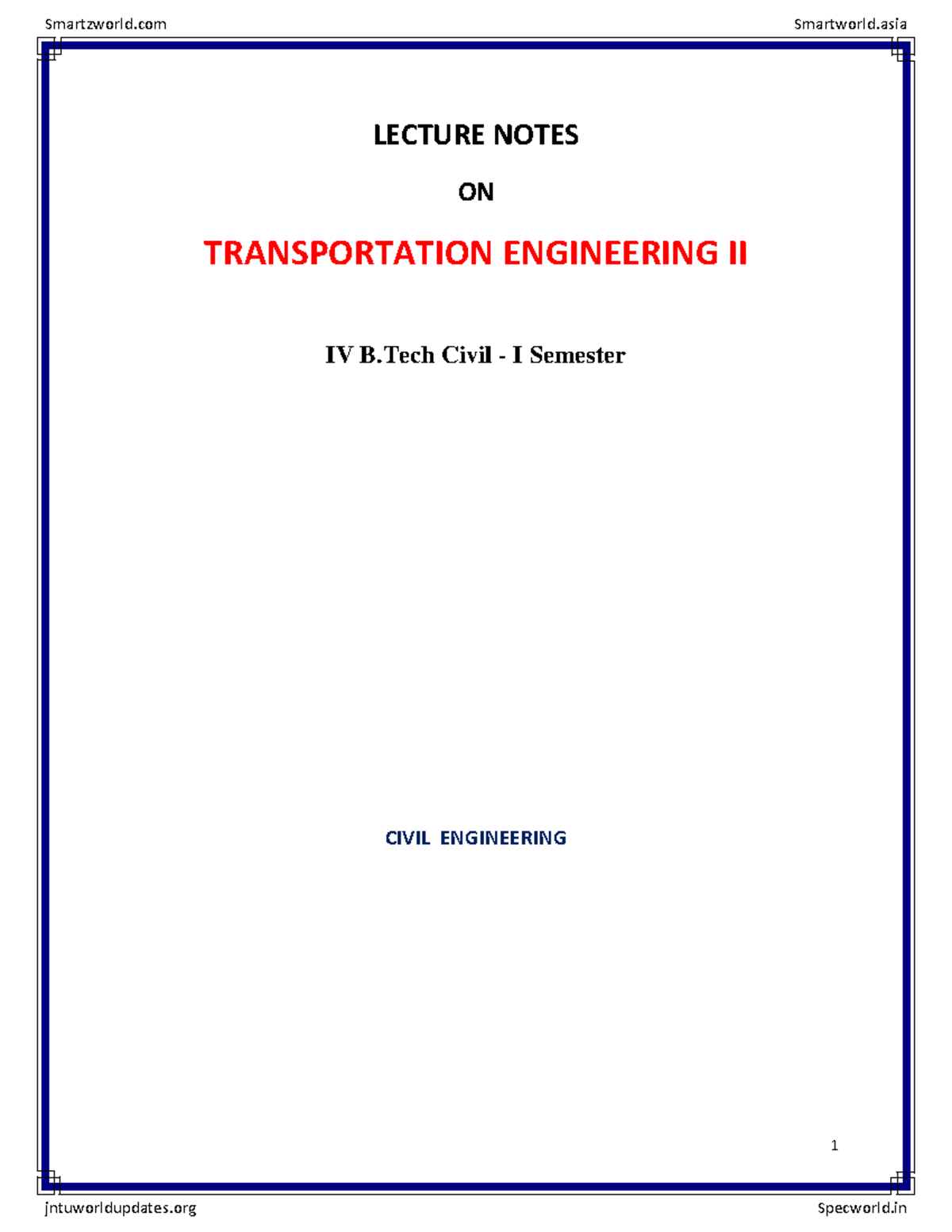 Smartzworld.com Smartworld.asia

LECTURE NOTES

ON

TRANSPORTATION ENGINEERING II

IV B.Tech Civil - I Semester

CIVIL ENGINEERING

1

jntuworldupdates.org Specworld.in